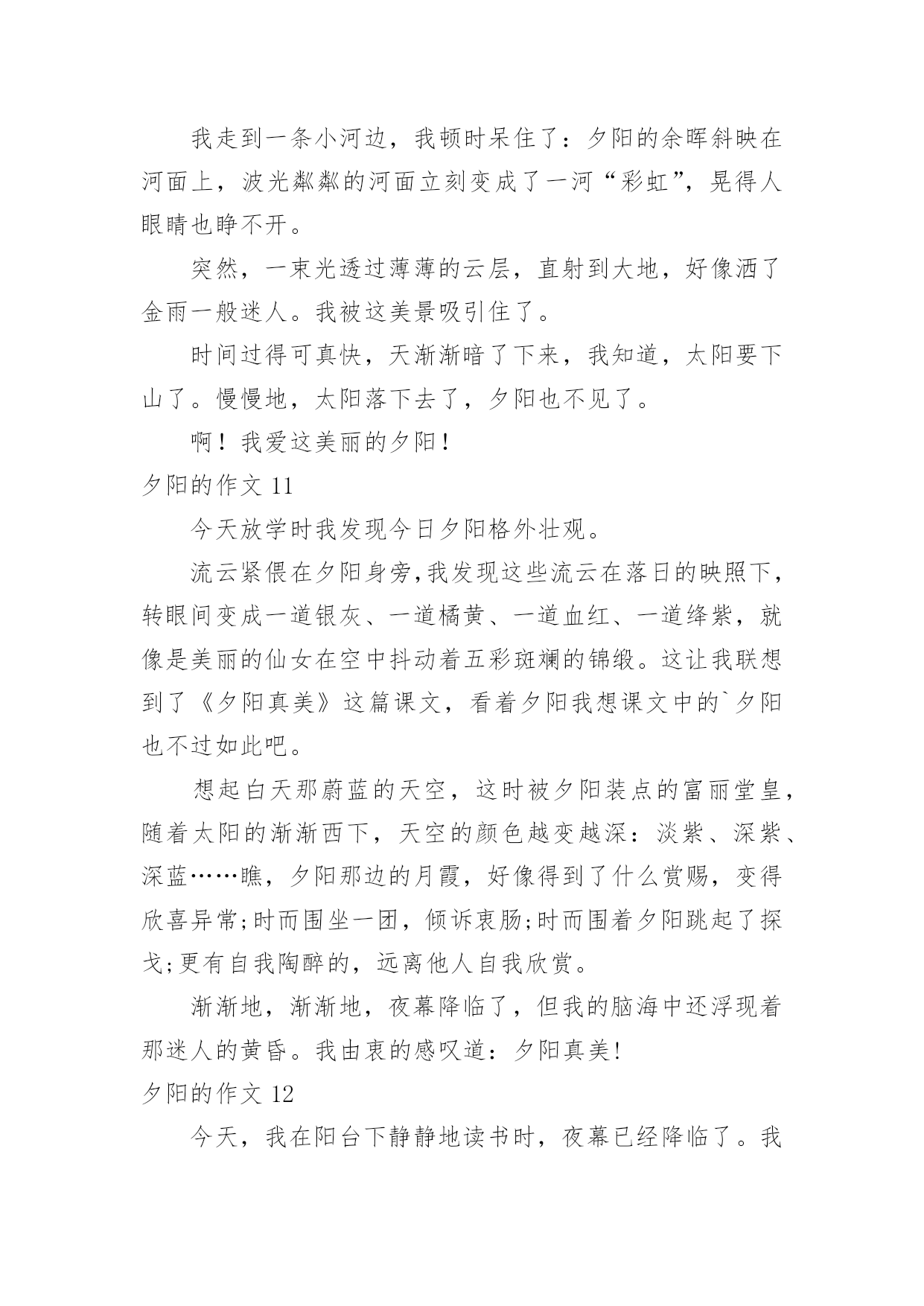 我走到一条小河边，我顿时呆住了：夕阳的余晖斜映在河面上，波光粼粼的河面立刻变成了一河“彩虹”，晃得人眼睛也睁不开。

突然，一束光透过薄薄的云层，直射到大地，好像洒了金雨一般迷人。我被这美景吸引住了。

时间过得可真快，天渐渐暗了下来，我知道，太阳要下山了。慢慢地，太阳落下去了，夕阳也不见了。

啊！我爱这美丽的夕阳！

夕阳的作文 11

今天放学时我发现今日夕阳格外壮观。

流云紧偎在夕阳身旁,我发现这些流云在落日的映照下,转眼间变成一道银灰、一道橘黄、一道血红、一道绛紫，就像是美丽的仙女在空中抖动着五彩斑斓的锦缎。这让我联想到了《夕阳真美》这篇课文，看着夕阳我想课文中的`夕阳也不过如此吧。

想起白天那蔚蓝的天空，这时被夕阳装点的富丽堂皇，随着太阳的渐渐西下，天空的颜色越变越深：淡紫、深紫、深蓝……瞧，夕阳那边的月霞，好像得到了什么赏赐，变得欣喜异常;时而围坐一团，倾诉衷肠;时而围着夕阳跳起了探戈;更有自我陶醉的，远离他人自我欣赏。

渐渐地，渐渐地，夜幕降临了，但我的脑海中还浮现着那迷人的黄昏。我由衷的感叹道：夕阳真美!

夕阳的作文 12

今天，我在阳台下静静地读书时，夜幕已经降临了。我